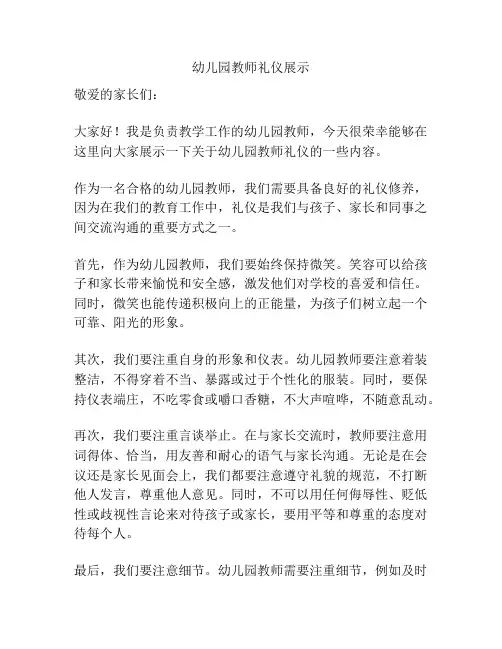 幼儿园教师礼仪展示

敬爱的家长们：

大家好！我是负责教学工作的幼儿园教师，今天很荣幸能够在这里向大家展示一下关于幼儿园教师礼仪的一些内容。

作为一名合格的幼儿园教师，我们需要具备良好的礼仪修养，因为在我们的教育工作中，礼仪是我们与孩子、家长和同事之间交流沟通的重要方式之一。

首先，作为幼儿园教师，我们要始终保持微笑。笑容可以给孩子和家长带来愉悦和安全感，激发他们对学校的喜爱和信任。同时，微笑也能传递积极向上的正能量，为孩子们树立起一个可靠、阳光的形象。

其次，我们要注重自身的形象和仪表。幼儿园教师要注意着装整洁，不得穿着不当、暴露或过于个性化的服装。同时，要保持仪表端庄，不吃零食或嚼口香糖，不大声喧哗，不随意乱动。

再次，我们要注重言谈举止。在与家长交流时，教师要注意用词得体、恰当，用友善和耐心的语气与家长沟通。无论是在会议还是家长见面会上，我们都要注意遵守礼貌的规范，不打断他人发言，尊重他人意见。同时，不可以用任何侮辱性、贬低性或歧视性言论来对待孩子或家长，要用平等和尊重的态度对待每个人。

最后，我们要注意细节。幼儿园教师需要注重细节，例如及时